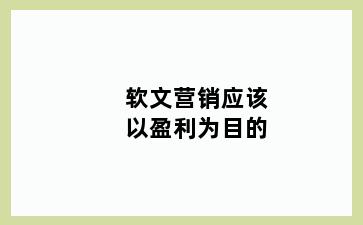 软文营销应该
以盈利为目的